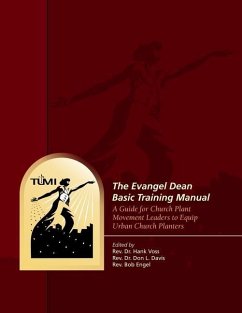 TUMI

The Evangel Dean
Basic Training Manual

A Guide for Church Plant Movement Leaders to Equip Urban Church Planters

Edited by
Rev. Dr. Hank Voss
Rev. Dr. Don L. Davis
Rev. Bob Engel